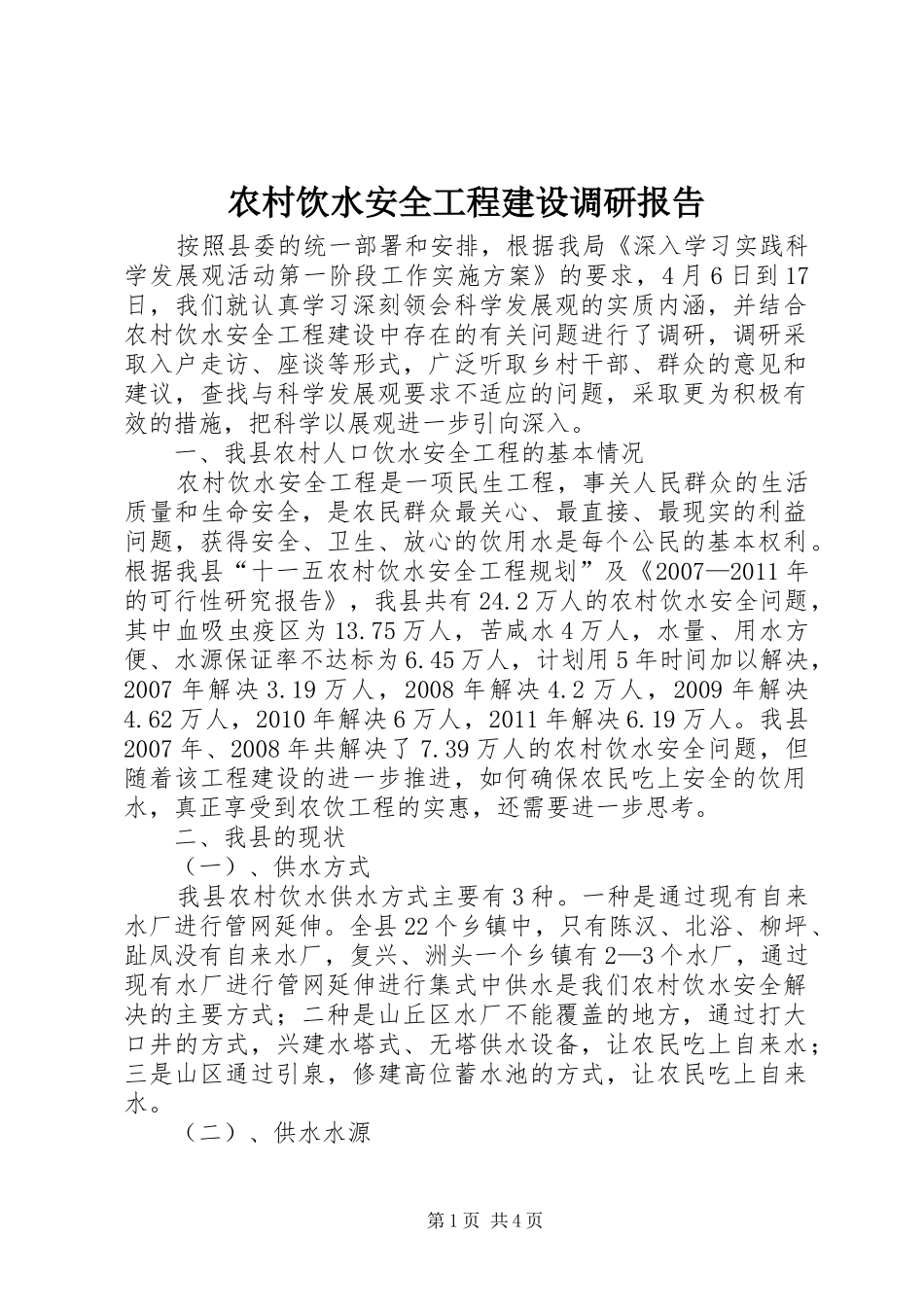 农村饮水安全工程建设调研报告

按照县委的统一部署和安排，根据我局《深入学习实践科学发展观活动第一阶段工作实施方案》的要求，4月6日到17日，我们就认真学习深刻领会科学发展观的实质内涵，并结合农村饮水安全工程建设中存在的有关问题进行了调研，调研采取入户走访、座谈等形式，广泛听取乡村干部、群众的意见和建议，查找与科学发展观要求不适应的问题，采取更为积极有效的措施，把科学以展观进一步引向深入。

一、我县农村人口饮水安全工程的基本情况

农村饮水安全工程是一项民生工程，事关人民群众的生活质量和生命安全，是农民群众最关心、最直接、最现实的利益问题，获得安全、卫生、放心的饮用水是每个公民的基本权利。根据我县“十一五农村饮水安全工程规划”及《2007—2011年的可行性研究报告》，我县共有24.2万人的农村饮水安全问题，其中血吸虫疫区为13.75万人，苦咸水4万人，水量、用水方便、水源保证率不达标为6.45万人，计划用5年时间加以解决，2007年解决3.19万人，2008年解决4.2万人，2009年解决4.62万人，2010年解决6万人，2011年解决6.19万人。我县2007年、2008年共解决了7.39万人的农村饮水安全问题，但随着该工程建设的进一步推进，如何确保农民吃上安全的饮用水，真正享受到农饮工程的实惠，还需要进一步思考。

二、我县的现状

（一）、供水方式

我县农村饮水供水方式主要有3种。一种是通过现有自来水厂进行管网延伸。全县22个乡镇中，只有陈汉、北浴、柳坪、趾凤没有自来水厂，复兴、洲头一个乡镇有2—3个水厂，通过现有水厂进行管网延伸进行集式中供水是我们农村饮水安全解决的主要方式；二种是山丘区水厂不能覆盖的地方，通过打大口井的方式，兴建水塔式、无塔供水设备，让农民吃上自来水；三是山区通过引泉，修建高位蓄水池的方式，让农民吃上自来水。

（二）、供水水源

第1页 共4页